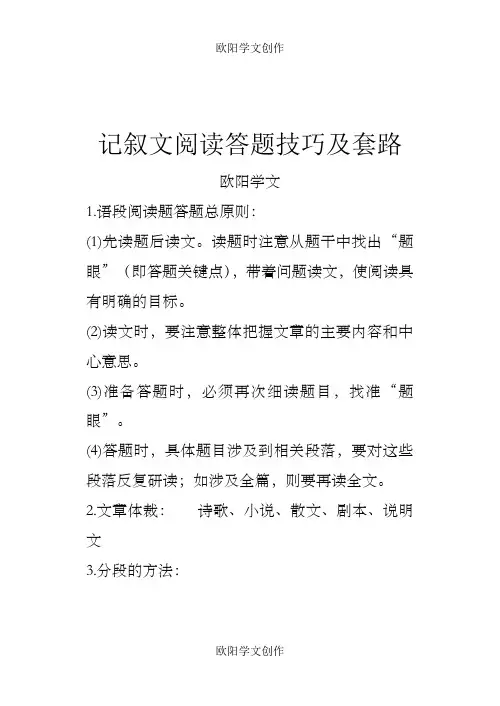 欧阳学文创作

记叙文阅读答题技巧及套路

欧阳学文

1.语段阅读题答题总原则：

(1)先读题后读文。读题时注意从题干中找出“题眼”（即答题关键点），带着问题读文，使阅读具有明确的目标。

(2)读文时，要注意整体把握文章的主要内容和中心意思。

(3)准备答题时，必须再次细读题目，找准“题眼”。

(4)答题时，具体题目涉及到相关段落，要对这些段落反复研读；如涉及全篇，则要再读全文。

2.文章体裁：　诗歌、小说、散文、剧本、说明文

3.分段的方法：

欧阳学文创作